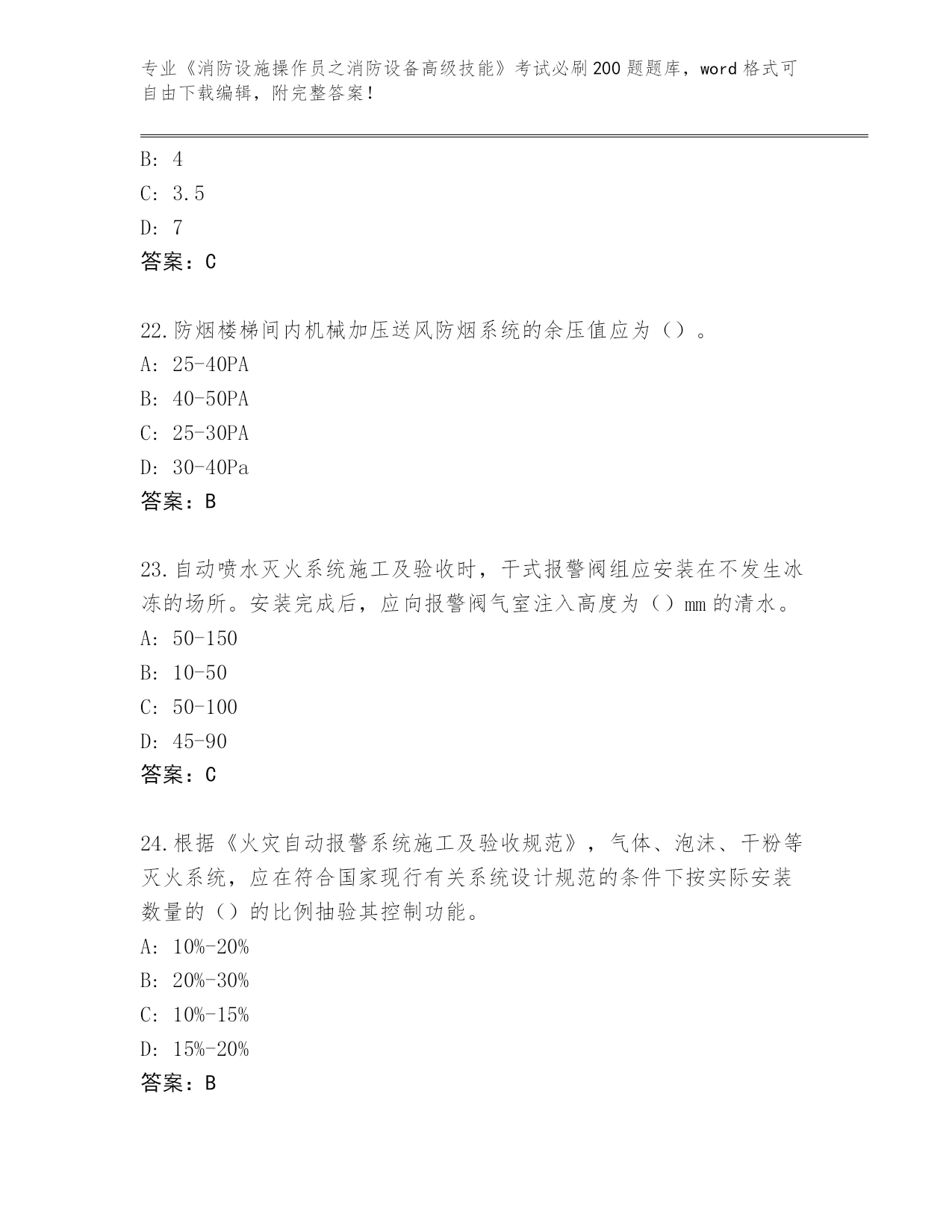 专业《消防设施操作员之消防设备高级技能》考试必刷200题题库，word格式可自由下载编辑，附完整答案！

B: 4
C: 3.5
D: 7
答案：C

22.防烟楼梯间内机械加压送风防烟系统的余压值应为（）。
A: 25-40PA
B: 40-50PA
C: 25-30PA
D: 30-40Pa
答案：B

23.自动喷水灭火系统施工及验收时，干式报警阀组应安装在不发生冰冻的场所。安装完成后，应向报警阀气室注入高度为（）mm的清水。
A: 50-150
B: 10-50
C: 50-100
D: 45-90
答案：C

24.根据《火灾自动报警系统施工及验收规范》，气体、泡沫、干粉等灭火系统，应在符合国家现行有关系统设计规范的条件下按实际安装数量的（）的比例抽验其控制功能。
A: 10%-20%
B: 20%-30%
C: 10%-15%
D: 15%-20%
答案：B